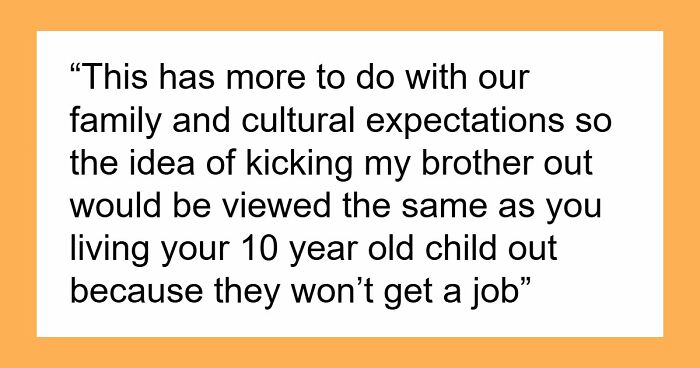 “This has more to do with our family and cultural expectations so the idea of kicking my brother out would be viewed the same as you living your 10 year old child out because they won’t get a job”